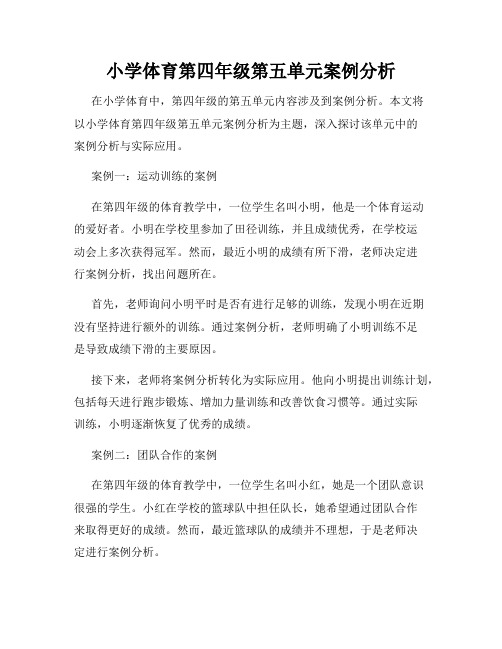 小学体育第四年级第五单元案例分析

在小学体育中，第四年级的第五单元内容涉及到案例分析。本文将以小学体育第四年级第五单元案例分析为主题，深入探讨该单元中的案例分析与实际应用。

案例一：运动训练的案例

在第四年级的体育教学中，一位学生名叫小明，他是一个体育运动的爱好者。小明在学校里参加了田径训练，并且成绩优秀，在学校运动会上多次获得冠军。然而，最近小明的成绩有所下滑，老师决定进行案例分析，找出问题所在。

首先，老师询问小明平时是否有进行足够的训练，发现小明在近期没有坚持进行额外的训练。通过案例分析，老师明确了小明训练不足是导致成绩下滑的主要原因。

接下来，老师将案例分析转化为实际应用。他向小明提出训练计划，包括每天进行跑步锻炼、增加力量训练和改善饮食习惯等。通过实际训练，小明逐渐恢复了优秀的成绩。

案例二：团队合作的案例

在第四年级的体育教学中，一位学生名叫小红，她是一个团队意识很强的学生。小红在学校的篮球队中担任队长，她希望通过团队合作来取得更好的成绩。然而，最近篮球队的成绩并不理想，于是老师决定进行案例分析。